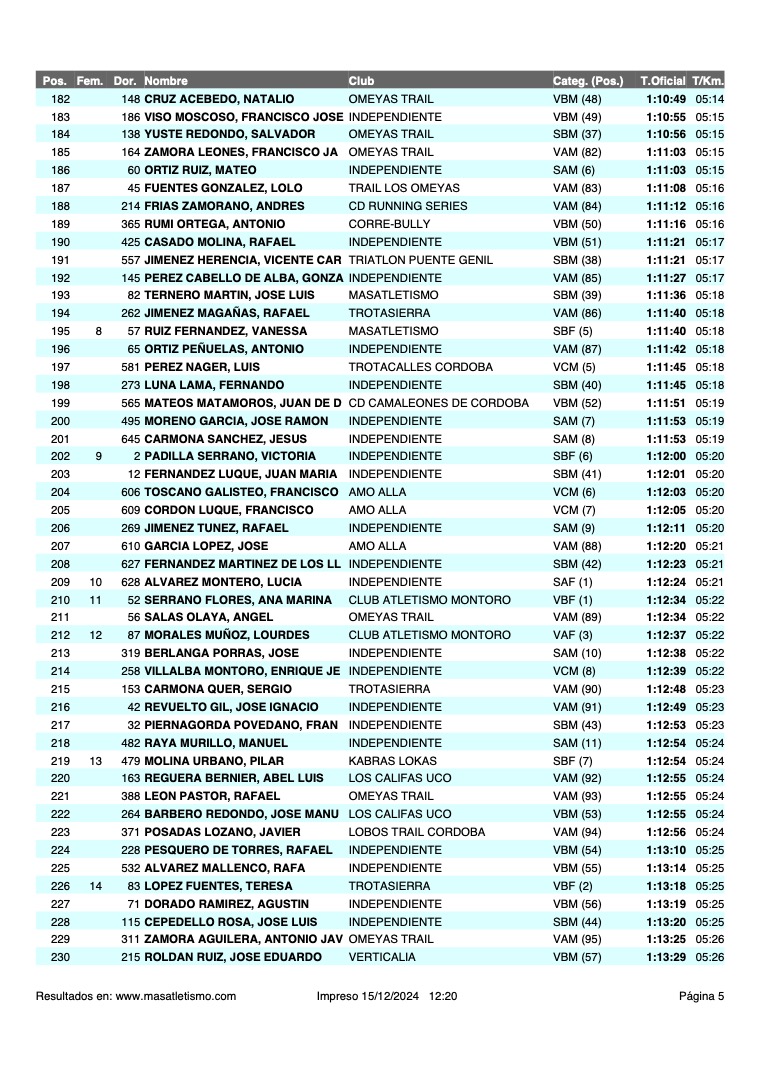 | Pos. | Fem. | Dor. | Nombre | Club | Categ. (Pos.) | T.Oficial | T/Km. |
|---|---|---|---|---|---|---|---|
| 182 | | 148 | CRUZ ACEBEDO, NATALIO | OMEYAS TRAIL | VBM (48) | 1:10:49 | 05:14 |
| 183 | | 186 | VISO MOSCOSO, FRANCISCO JOSE | INDEPENDIENTE | VBM (49) | 1:10:55 | 05:15 |
| 184 | | 138 | YUSTE REDONDO, SALVADOR | OMEYAS TRAIL | SBM (37) | 1:10:56 | 05:15 |
| 185 | | 164 | ZAMORA LEONES, FRANCISCO JA | OMEYAS TRAIL | VAM (82) | 1:11:03 | 05:15 |
| 186 | | 60 | ORTIZ RUIZ, MATEO | INDEPENDIENTE | SAM (6) | 1:11:03 | 05:15 |
| 187 | | 45 | FUENTES GONZALEZ, LOLO | TRAIL LOS OMEYAS | VAM (83) | 1:11:08 | 05:16 |
| 188 | | 214 | FRIAS ZAMORANO, ANDRES | CD RUNNING SERIES | VAM (84) | 1:11:12 | 05:16 |
| 189 | | 365 | RUMI ORTEGA, ANTONIO | CORRE-BULLY | VBM (50) | 1:11:16 | 05:16 |
| 190 | | 425 | CASADO MOLINA, RAFAEL | INDEPENDIENTE | VBM (51) | 1:11:21 | 05:17 |
| 191 | | 557 | JIMENEZ HERENCIA, VICENTE CAR | TRIATLON PUENTE GENIL | SBM (38) | 1:11:21 | 05:17 |
| 192 | | 145 | PEREZ CABELLO DE ALBA, GONZA | INDEPENDIENTE | VAM (85) | 1:11:27 | 05:17 |
| 193 | | 82 | TERNERO MARTIN, JOSE LUIS | MASATLETISMO | SBM (39) | 1:11:36 | 05:18 |
| 194 | | 262 | JIMENEZ MAGAÑAS, RAFAEL | TROTASIERRA | VAM (86) | 1:11:40 | 05:18 |
| 195 | 8 | 57 | RUIZ FERNANDEZ, VANESSA | MASATLETISMO | SBF (5) | 1:11:40 | 05:18 |
| 196 | | 65 | ORTIZ PEÑUELAS, ANTONIO | INDEPENDIENTE | VAM (87) | 1:11:42 | 05:18 |
| 197 | | 581 | PEREZ NAGER, LUIS | TROTACALLES CORDOBA | VCM (5) | 1:11:45 | 05:18 |
| 198 | | 273 | LUNA LAMA, FERNANDO | INDEPENDIENTE | SBM (40) | 1:11:45 | 05:18 |
| 199 | | 565 | MATEOS MATAMOROS, JUAN DE D | CD CAMALEONES DE CORDOBA | VBM (52) | 1:11:51 | 05:19 |
| 200 | | 495 | MORENO GARCIA, JOSE RAMON | INDEPENDIENTE | SAM (7) | 1:11:53 | 05:19 |
| 201 | | 645 | CARMONA SANCHEZ, JESUS | INDEPENDIENTE | SAM (8) | 1:11:53 | 05:19 |
| 202 | 9 | 2 | PADILLA SERRANO, VICTORIA | INDEPENDIENTE | SBF (6) | 1:12:00 | 05:20 |
| 203 | | 12 | FERNANDEZ LUQUE, JUAN MARIA | INDEPENDIENTE | SBM (41) | 1:12:01 | 05:20 |
| 204 | | 606 | TOSCANO GALISTEO, FRANCISCO | AMO ALLA | VCM (6) | 1:12:03 | 05:20 |
| 205 | | 609 | CORDON LUQUE, FRANCISCO | AMO ALLA | VCM (7) | 1:12:05 | 05:20 |
| 206 | | 269 | JIMENEZ TUNEZ, RAFAEL | INDEPENDIENTE | SAM (9) | 1:12:11 | 05:20 |
| 207 | | 610 | GARCIA LOPEZ, JOSE | AMO ALLA | VAM (88) | 1:12:20 | 05:21 |
| 208 | | 627 | FERNANDEZ MARTINEZ DE LOS LL | INDEPENDIENTE | SBM (42) | 1:12:23 | 05:21 |
| 209 | 10 | 628 | ALVAREZ MONTERO, LUCIA | INDEPENDIENTE | SAF (1) | 1:12:24 | 05:21 |
| 210 | 11 | 52 | SERRANO FLORES, ANA MARINA | CLUB ATLETISMO MONTORO | VBF (1) | 1:12:34 | 05:22 |
| 211 | | 56 | SALAS OLAYA, ANGEL | OMEYAS TRAIL | VAM (89) | 1:12:34 | 05:22 |
| 212 | 12 | 87 | MORALES MUÑOZ, LOURDES | CLUB ATLETISMO MONTORO | VAF (3) | 1:12:37 | 05:22 |
| 213 | | 319 | BERLANGA PORRAS, JOSE | INDEPENDIENTE | SAM (10) | 1:12:38 | 05:22 |
| 214 | | 258 | VILLALBA MONTORO, ENRIQUE JE | INDEPENDIENTE | VCM (8) | 1:12:39 | 05:22 |
| 215 | | 153 | CARMONA QUER, SERGIO | TROTASIERRA | VAM (90) | 1:12:48 | 05:23 |
| 216 | | 42 | REVUELTO GIL, JOSE IGNACIO | INDEPENDIENTE | VAM (91) | 1:12:49 | 05:23 |
| 217 | | 32 | PIERNAGORDA POVEDANO, FRAN | INDEPENDIENTE | SBM (43) | 1:12:53 | 05:23 |
| 218 | | 482 | RAYA MURILLO, MANUEL | INDEPENDIENTE | SAM (11) | 1:12:54 | 05:24 |
| 219 | 13 | 479 | MOLINA URBANO, PILAR | KABRAS LOKAS | SBF (7) | 1:12:54 | 05:24 |
| 220 | | 163 | REGUERA BERNIER, ABEL LUIS | LOS CALIFAS UCO | VAM (92) | 1:12:55 | 05:24 |
| 221 | | 388 | LEON PASTOR, RAFAEL | OMEYAS TRAIL | VAM (93) | 1:12:55 | 05:24 |
| 222 | | 264 | BARBERO REDONDO, JOSE MANU | LOS CALIFAS UCO | VBM (53) | 1:12:55 | 05:24 |
| 223 | | 371 | POSADAS LOZANO, JAVIER | LOBOS TRAIL CORDOBA | VAM (94) | 1:12:56 | 05:24 |
| 224 | | 228 | PESQUERO DE TORRES, RAFAEL | INDEPENDIENTE | VBM (54) | 1:13:10 | 05:25 |
| 225 | | 532 | ALVAREZ MALLENCO, RAFA | INDEPENDIENTE | VBM (55) | 1:13:14 | 05:25 |
| 226 | 14 | 83 | LOPEZ FUENTES, TERESA | TROTASIERRA | VBF (2) | 1:13:18 | 05:25 |
| 227 | | 71 | DORADO RAMIREZ, AGUSTIN | INDEPENDIENTE | VBM (56) | 1:13:19 | 05:25 |
| 228 | | 115 | CEPEDELLO ROSA, JOSE LUIS | INDEPENDIENTE | SBM (44) | 1:13:20 | 05:25 |
| 229 | | 311 | ZAMORA AGUILERA, ANTONIO JAV | OMEYAS TRAIL | VAM (95) | 1:13:25 | 05:26 |
| 230 | | 215 | ROLDAN RUIZ, JOSE EDUARDO | VERTICALIA | VBM (57) | 1:13:29 | 05:26 |

Resultados en: www.masatletismo.com    Impreso 15/12/2024 12:20    Página 5